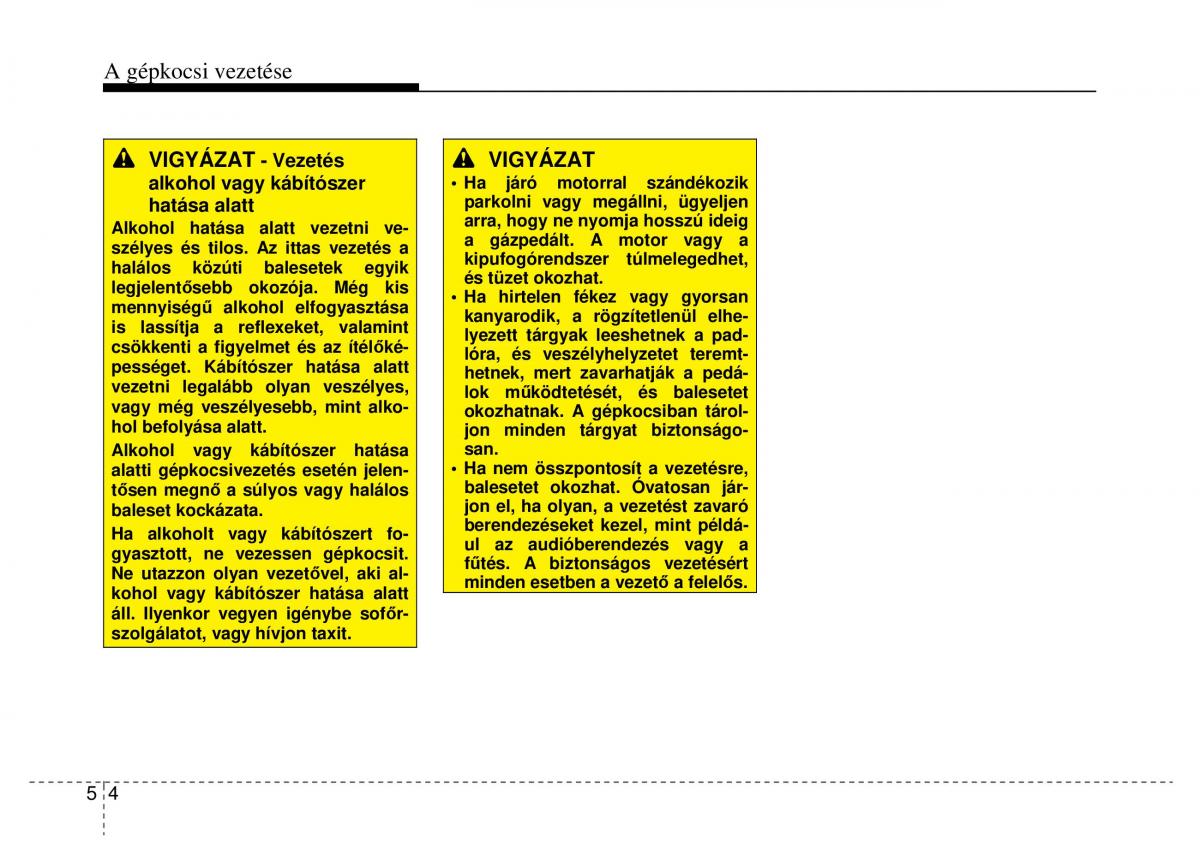 A gépkocsi vezetése

VIGYÁZAT - Vezetés alkohol vagy kábítószer hatása alatt

Alkohol hatása alatt vezetni veszélyes és tilos. Az ittas vezetés a halálos közúti balesetek egyik legjelentősebb okozója. Még kis mennyiségű alkohol elfogyasztása is lassítja a reflexeket, valamint csökkenti a figyelmet és az ítélőképességet. Kábítószer hatása alatt vezetni legalább olyan veszélyes, vagy még veszélyesebb, mint alkohol befolyása alatt.

Alkohol vagy kábítószer hatása alatti gépkocsivezetés esetén jelentősen megnő a súlyos vagy halálos baleset kockázata.

Ha alkoholt vagy kábítószert fogyasztott, ne vezessen gépkocsit. Ne utazzon olyan vezetővel, aki alkohol vagy kábítószer hatása alatt áll. Ilyenkor vegyen igénybe sofőrszolgálatot, vagy hívjon taxit.

VIGYÁZAT

• Ha járó motorral szándékozik parkolni vagy megállni, ügyeljen arra, hogy ne nyomja hosszú ideig a gázpedált. A motor vagy a kipufogórendszer túlmelegedhet, és tüzet okozhat.
• Ha hirtelen fékez vagy gyorsan kanyarodik, a rögzítetlenül elhelyezett tárgyak leeshetnek a padlóra, és veszélyhelyzetet teremthetnek, mert zavarhatják a pedálok működtetését, és balesetet okozhatnak. A gépkocsiban tároljon minden tárgyat biztonságosan.
• Ha nem összpontosít a vezetésre, balesetet okozhat. Óvatosan járjon el, ha olyan, a vezetést zavaró berendezéseket kezel, mint például az audióberendezés vagy a fűtés. A biztonságos vezetésért minden esetben a vezető a felelős.

5 4